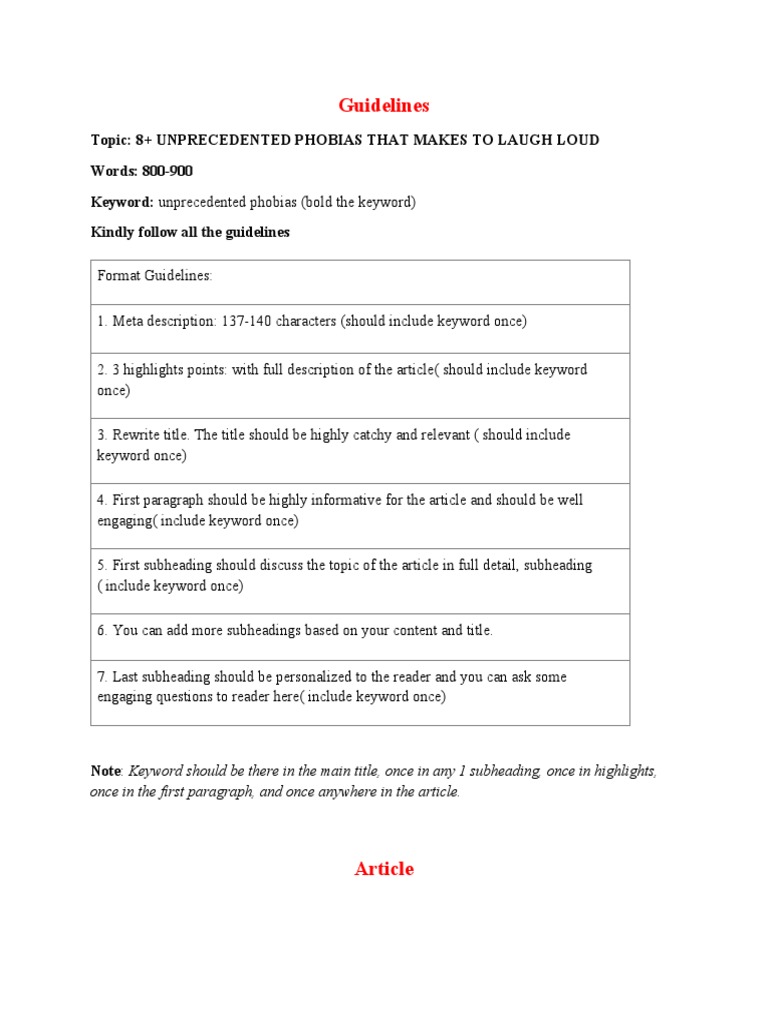 Guidelines

Topic: 8+ UNPRECEDENTED PHOBIAS THAT MAKES TO LAUGH LOUD

Words: 800-900

Keyword: unprecedented phobias (bold the keyword)

Kindly follow all the guidelines

| Format Guidelines: |
|---|
| 1. Meta description: 137-140 characters (should include keyword once) |
| 2. 3 highlights points: with full description of the article( should include keyword once) |
| 3. Rewrite title. The title should be highly catchy and relevant ( should include keyword once) |
| 4. First paragraph should be highly informative for the article and should be well engaging( include keyword once) |
| 5. First subheading should discuss the topic of the article in full detail, subheading ( include keyword once) |
| 6. You can add more subheadings based on your content and title. |
| 7. Last subheading should be personalized to the reader and you can ask some engaging questions to reader here( include keyword once) |

Note: Keyword should be there in the main title, once in any 1 subheading, once in highlights, once in the first paragraph, and once anywhere in the article.

Article